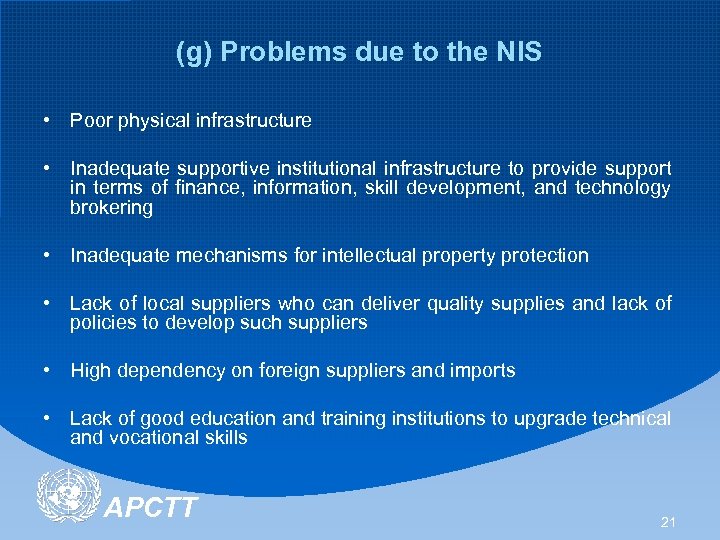 (g) Problems due to the NIS

• Poor physical infrastructure

• Inadequate supportive institutional infrastructure to provide support in terms of finance, information, skill development, and technology brokering

• Inadequate mechanisms for intellectual property protection

• Lack of local suppliers who can deliver quality supplies and lack of policies to develop such suppliers

• High dependency on foreign suppliers and imports

• Lack of good education and training institutions to upgrade technical and vocational skills

APCTT

21